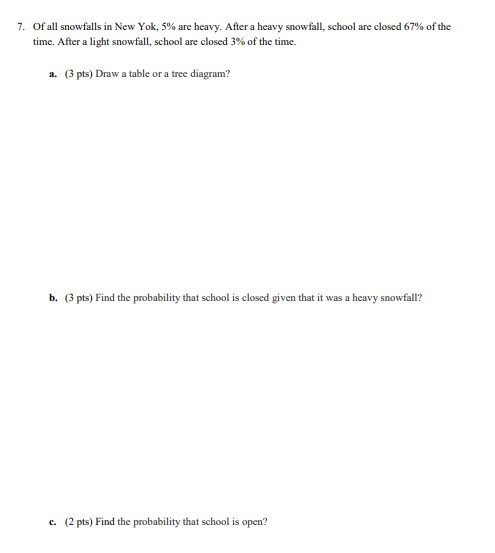 7. Of all snowfalls in New Yok, 5% are heavy. After a heavy snowfall, school are closed 67% of the time. After a light snowfall, school are closed 3% of the time.

a. (3 pts) Draw a table or a tree diagram?

b. (3 pts) Find the probability that school is closed given that it was a heavy snowfall?

c. (2 pts) Find the probability that school is open?